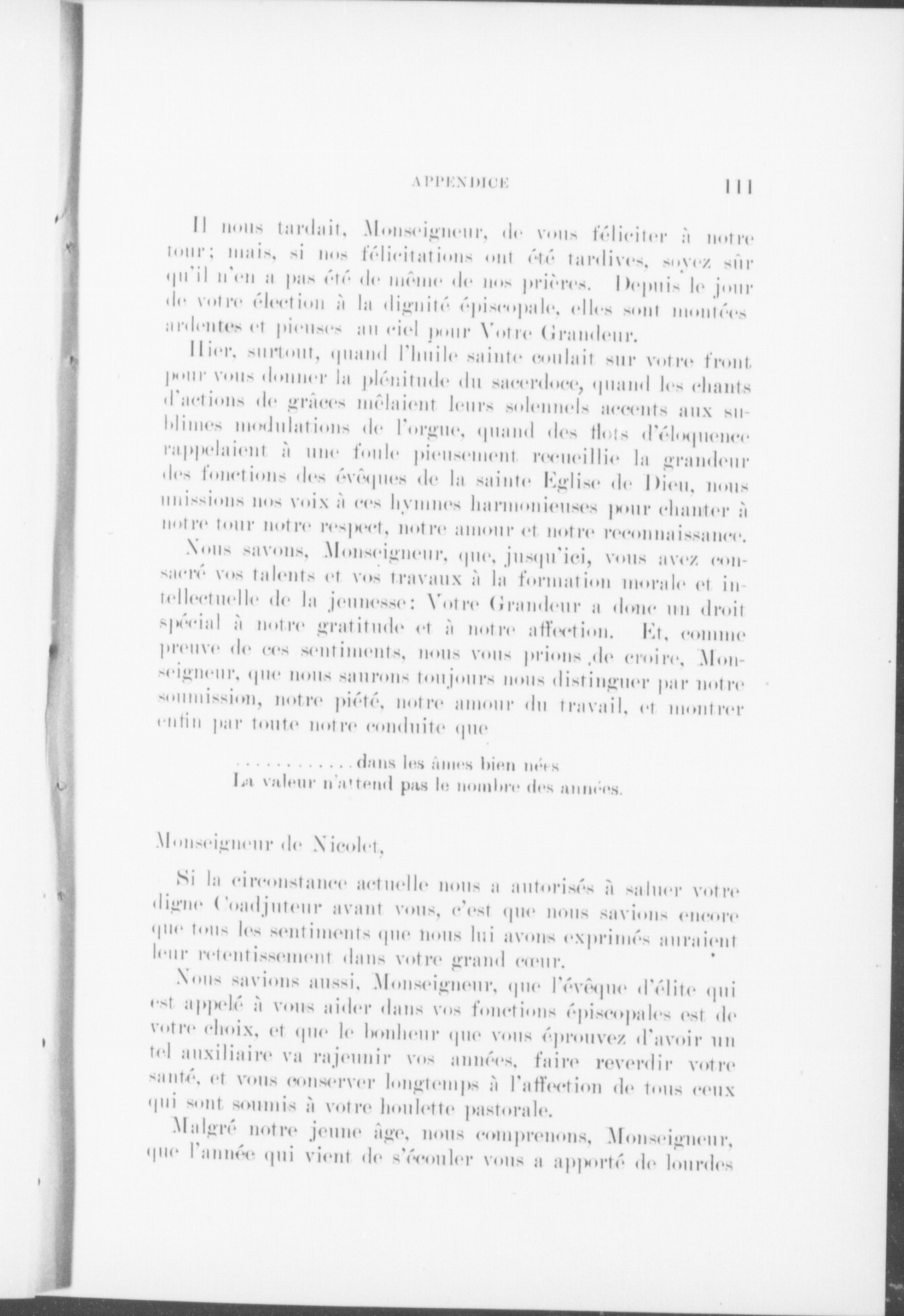 APPENDICE 111

Il nous tardait, Monseigneur, de vous féliciter à notre tour; mais, si nos félicitations ont été tardives, soyez sûr qu'il n'en a pas été de même de nos prières. Depuis le jour de votre élection à la dignité épiscopale, elles sont montées ardentes et pieuses au ciel pour Votre Grandeur.

Hier, surtout, quand l'huile sainte coulait sur votre front pour vous donner la plénitude du sacerdoce, quand les chants d'actions de grâces mêlaient leurs solennels accents aux sublimes modulations de l'orgue, quand des flots d'éloquence rappelaient à une foule pieusement recueillie la grandeur des fonctions des évêques de la sainte Eglise de Dieu, nous unissions nos voix à ces hymnes harmonieuses pour chanter à notre tour notre respect, notre amour et notre reconnaissance.

Nous savons, Monseigneur, que, jusqu'ici, vous avez consacré vos talents et vos travaux à la formation morale et intellectuelle de la jeunesse: Votre Grandeur a donc un droit spécial à notre gratitude et à notre affection. Et, comme preuve de ces sentiments, nous vous prions ,de croire, Monseigneur, que nous saurons toujours nous distinguer par notre soumission, notre piété, notre amour du travail, et montrer enfin par toute notre conduite que

............dans les âmes bien nées
La valeur n'attend pas le nombre des années.

Monseigneur de Nicolet,

Si la circonstance actuelle nous a autorisés à saluer votre digne Coadjuteur avant vous, c'est que nous savions encore que tous les sentiments que nous lui avons exprimés auraient leur retentissement dans votre grand cœur.

Nous savions aussi, Monseigneur, que l'évêque d'élite qui est appelé à vous aider dans vos fonctions épiscopales est de votre choix, et que le bonheur que vous éprouvez d'avoir un tel auxiliaire va rajeunir vos années, faire reverdir votre santé, et vous conserver longtemps à l'affection de tous ceux qui sont soumis à votre houlette pastorale.

Malgré notre jeune âge, nous comprenons, Monseigneur, que l'année qui vient de s'écouler vous a apporté de lourdes